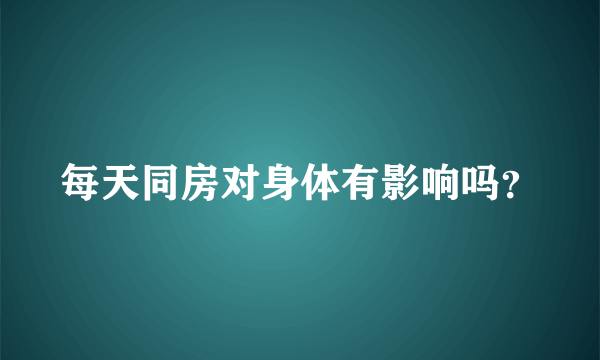 每天同房对身体有影响吗？